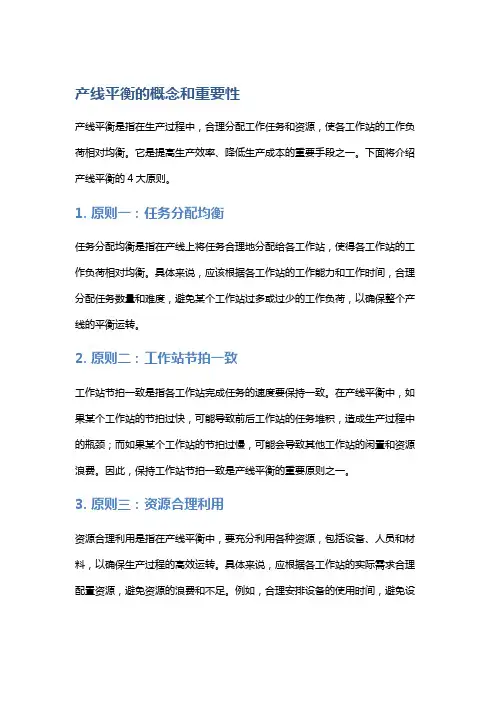 产线平衡的概念和重要性

产线平衡是指在生产过程中，合理分配工作任务和资源，使各工作站的工作负荷相对均衡。它是提高生产效率、降低生产成本的重要手段之一。下面将介绍产线平衡的 4 大原则。

1. 原则一：任务分配均衡

任务分配均衡是指在产线上将任务合理地分配给各工作站，使得各工作站的工作负荷相对均衡。具体来说，应该根据各工作站的工作能力和工作时间，合理分配任务数量和难度，避免某个工作站过多或过少的工作负荷，以确保整个产线的平衡运转。

2. 原则二：工作站节拍一致

工作站节拍一致是指各工作站完成任务的速度要保持一致。在产线平衡中，如果某个工作站的节拍过快，可能导致前后工作站的任务堆积，造成生产过程中的瓶颈；而如果某个工作站的节拍过慢，可能会导致其他工作站的闲置和资源浪费。因此，保持工作站节拍一致是产线平衡的重要原则之一。

3. 原则三：资源合理利用

资源合理利用是指在产线平衡中，要充分利用各种资源，包括设备、人员和材料，以确保生产过程的高效运转。具体来说，应根据各工作站的实际需求合理配置资源，避免资源的浪费和不足。例如，合理安排设备的使用时间，避免设